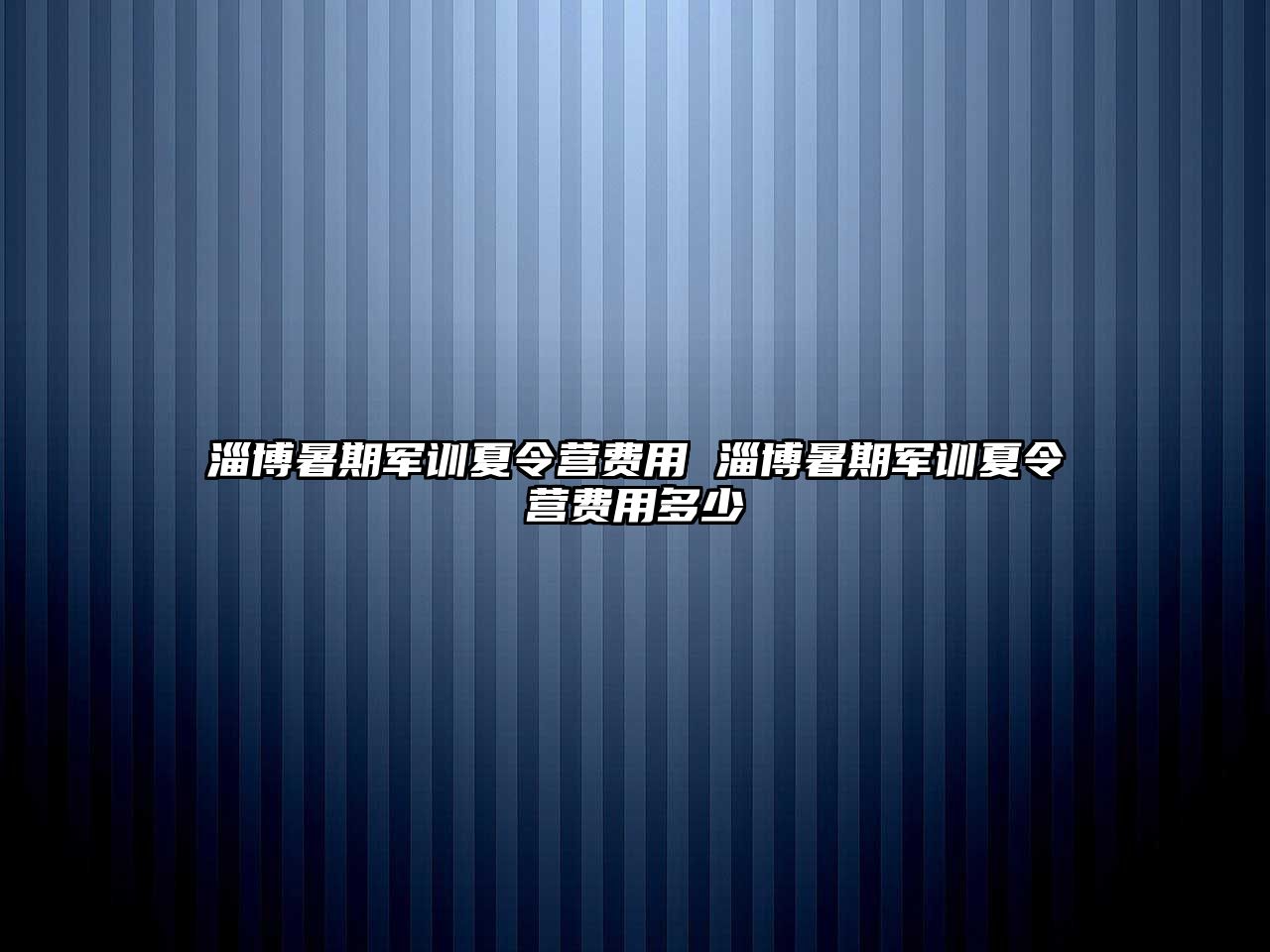 淄博暑期军训夏令营费用 淄博暑期军训夏令营费用多少